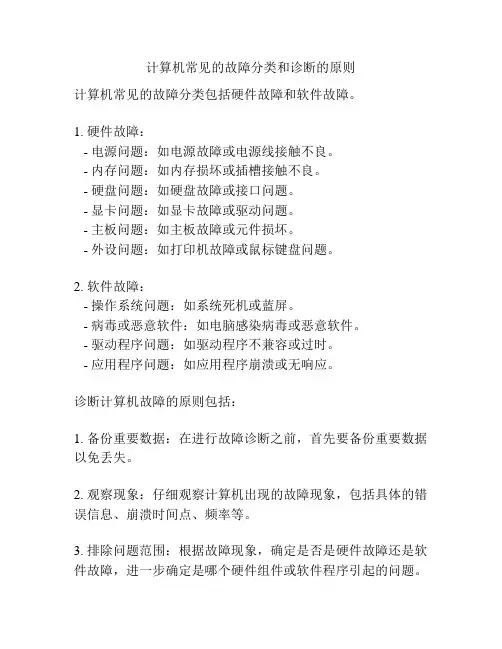 计算机常见的故障分类和诊断的原则

计算机常见的故障分类包括硬件故障和软件故障。

1. 硬件故障：
- 电源问题：如电源故障或电源线接触不良。
- 内存问题：如内存损坏或插槽接触不良。
- 硬盘问题：如硬盘故障或接口问题。
- 显卡问题：如显卡故障或驱动问题。
- 主板问题：如主板故障或元件损坏。
- 外设问题：如打印机故障或鼠标键盘问题。

2. 软件故障：
- 操作系统问题：如系统死机或蓝屏。
- 病毒或恶意软件：如电脑感染病毒或恶意软件。
- 驱动程序问题：如驱动程序不兼容或过时。
- 应用程序问题：如应用程序崩溃或无响应。

诊断计算机故障的原则包括：

1. 备份重要数据：在进行故障诊断之前，首先要备份重要数据以免丢失。

2. 观察现象：仔细观察计算机出现的故障现象，包括具体的错误信息、崩溃时间点、频率等。

3. 排除问题范围：根据故障现象，确定是否是硬件故障还是软件故障，进一步确定是哪个硬件组件或软件程序引起的问题。